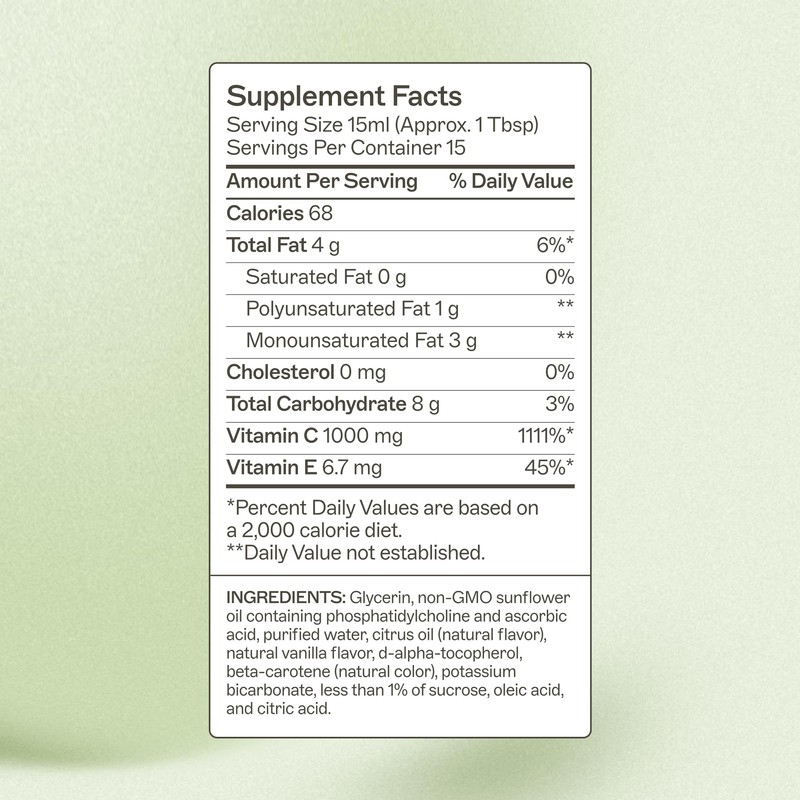 Supplement Facts
Serving Size 15ml (Approx. 1 Tbsp)
Servings Per Container 15

| Amount Per Serving | % Daily Value |
|---|---|
| Calories 68 | |
| Total Fat 4 g | 6%* |
| Saturated Fat 0 g | 0% |
| Polyunsaturated Fat 1 g | ** |
| Monounsaturated Fat 3 g | ** |
| Cholesterol 0 mg | 0% |
| Total Carbohydrate 8 g | 3% |
| Vitamin C 1000 mg | 1111%* |
| Vitamin E 6.7 mg | 45%* |

*Percent Daily Values are based on a 2,000 calorie diet.
**Daily Value not established.

INGREDIENTS: Glycerin, non-GMO sunflower oil containing phosphatidylcholine and ascorbic acid, purified water, citrus oil (natural flavor), natural vanilla flavor, d-alpha-tocopherol, beta-carotene (natural color), potassium bicarbonate, less than 1% of sucrose, oleic acid, and citric acid.